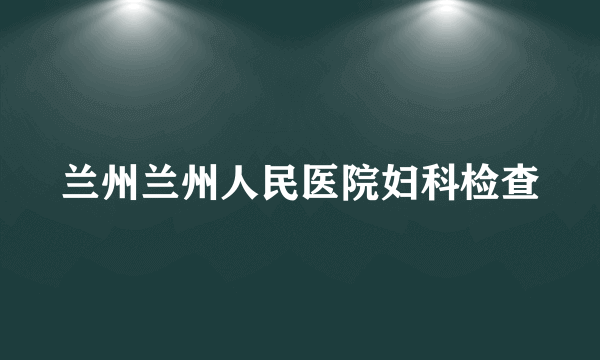 兰州兰州人民医院妇科检查